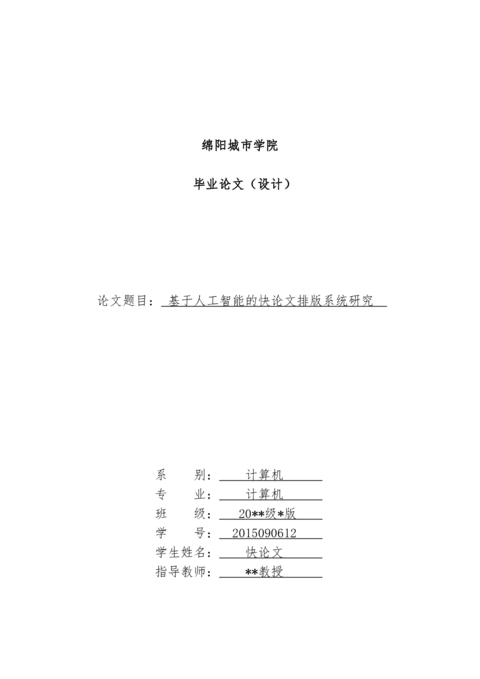 绵阳城市学院

毕业论文（设计）

论文题目：基于人工智能的快论文排版系统研究

系　　别：计算机
专　　业：计算机
班　　级：20**级*版
学　　号：2015090612
学生姓名：快论文
指导教师：**教授